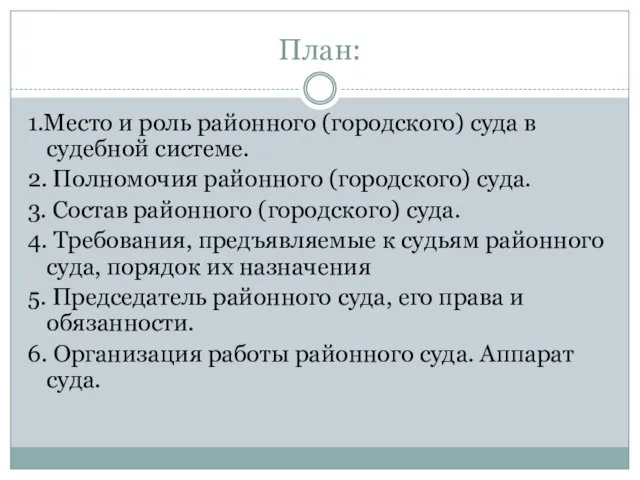 План:

1.Место и роль районного (городского) суда в судебной системе.

2. Полномочия районного (городского) суда.

3. Состав районного (городского) суда.

4. Требования, предъявляемые к судьям районного суда, порядок их назначения

5. Председатель районного суда, его права и обязанности.

6. Организация работы районного суда. Аппарат суда.